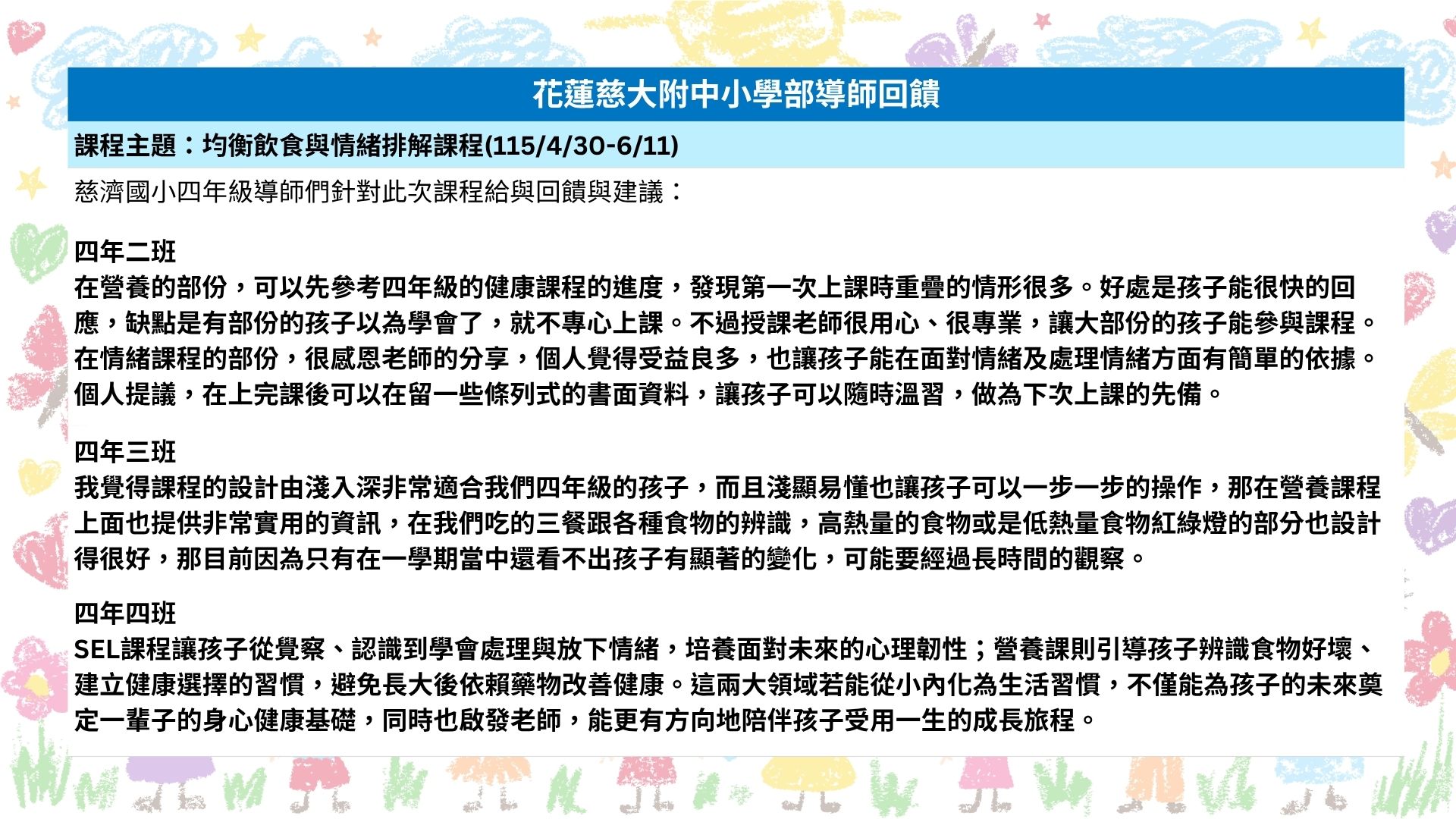 花蓮慈大附中小學部導師回饋

課程主題：均衡飲食與情緒排解課程(115/4/30-6/11)

慈濟國小四年級導師們針對此次課程給與回饋與建議：

四年二班
在營養的部份，可以先參考四年級的健康課程的進度，發現第一次上課時重疊的情形很多。好處是孩子能很快的回應，缺點是有部份的孩子以為學會了，就不專心上課。不過授課老師很用心、很專業，讓大部份的孩子能參與課程。在情緒課程的部份，很感恩老師的分享，個人覺得受益良多，也讓孩子能在面對情緒及處理情緒方面有簡單的依據。個人提議，在上完課後可以在留一些條列式的書面資料，讓孩子可以隨時溫習，做為下次上課的先備。

四年三班
我覺得課程的設計由淺入深非常適合我們四年級的孩子，而且淺顯易懂也讓孩子可以一步一步的操作，那在營養課程上面也提供非常實用的資訊，在我們吃的三餐跟各種食物的辨識，高熱量的食物或是低熱量食物紅綠燈的部分也設計得很好，那目前因為只有在一學期當中還看不出孩子有顯著的變化，可能要經過長時間的觀察。

四年四班
SEL課程讓孩子從覺察、認識到學會處理與放下情緒，培養面對未來的心理韌性；營養課則引導孩子辨識食物好壞、建立健康選擇的習慣，避免長大後依賴藥物改善健康。這兩大領域若能從小內化為生活習慣，不僅能為孩子的未來奠定一輩子的身心健康基礎，同時也啟發老師，能更有方向地陪伴孩子受用一生的成長旅程。